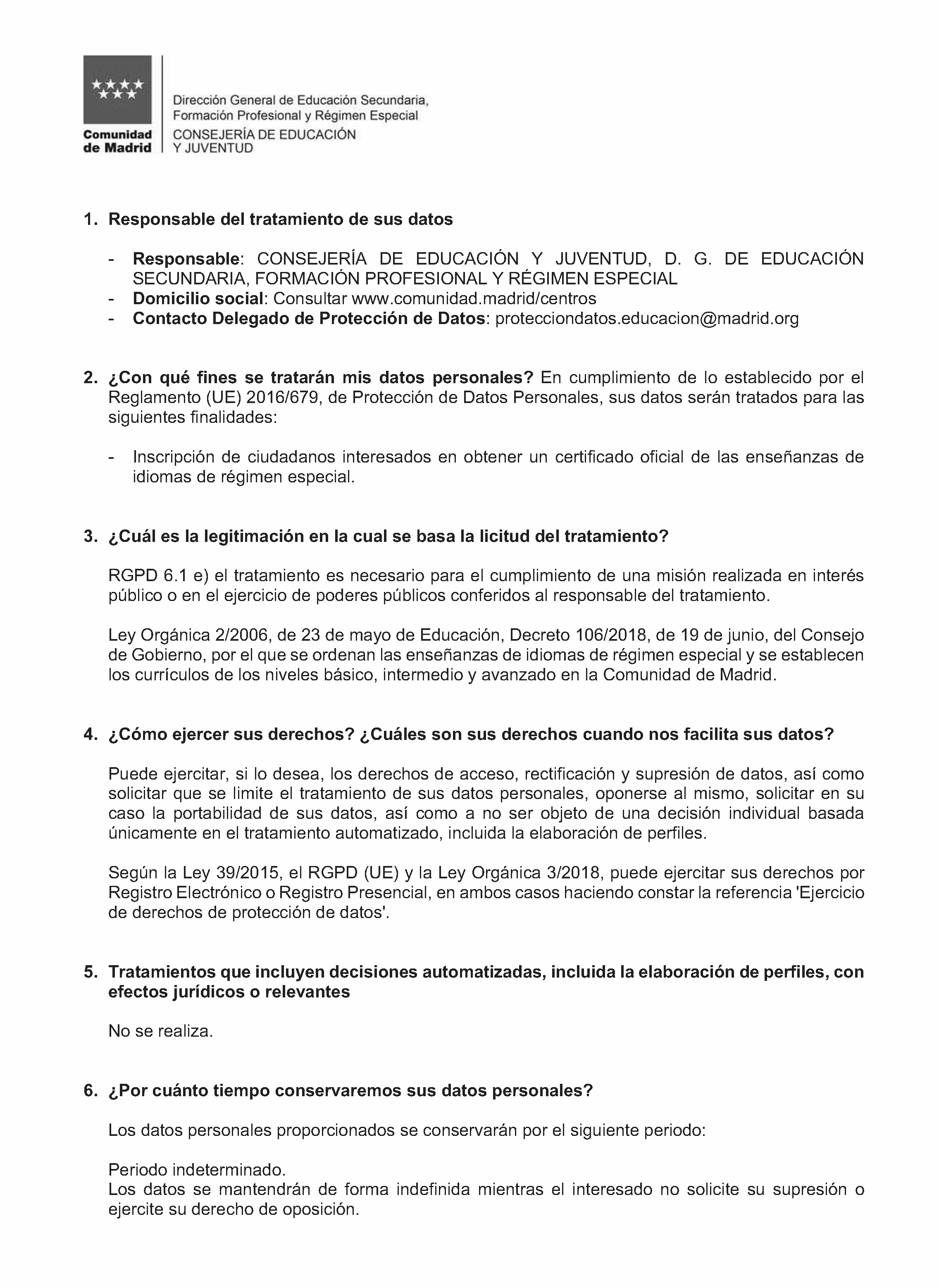 Comunidad de Madrid

Dirección General de Educación Secundaria, Formación Profesional y Régimen Especial
CONSEJERÍA DE EDUCACIÓN Y JUVENTUD

1. Responsable del tratamiento de sus datos

- Responsable: CONSEJERÍA DE EDUCACIÓN Y JUVENTUD, D. G. DE EDUCACIÓN SECUNDARIA, FORMACIÓN PROFESIONAL Y RÉGIMEN ESPECIAL
- Domicilio social: Consultar www.comunidad.madrid/centros
- Contacto Delegado de Protección de Datos: protecciondatos.educacion@madrid.org

2. ¿Con qué fines se tratarán mis datos personales? En cumplimiento de lo establecido por el Reglamento (UE) 2016/679, de Protección de Datos Personales, sus datos serán tratados para las siguientes finalidades:

- Inscripción de ciudadanos interesados en obtener un certificado oficial de las enseñanzas de idiomas de régimen especial.

3. ¿Cuál es la legitimación en la cual se basa la licitud del tratamiento?

RGPD 6.1 e) el tratamiento es necesario para el cumplimiento de una misión realizada en interés público o en el ejercicio de poderes públicos conferidos al responsable del tratamiento.

Ley Orgánica 2/2006, de 23 de mayo de Educación, Decreto 106/2018, de 19 de junio, del Consejo de Gobierno, por el que se ordenan las enseñanzas de idiomas de régimen especial y se establecen los currículos de los niveles básico, intermedio y avanzado en la Comunidad de Madrid.

4. ¿Cómo ejercer sus derechos? ¿Cuáles son sus derechos cuando nos facilita sus datos?

Puede ejercitar, si lo desea, los derechos de acceso, rectificación y supresión de datos, así como solicitar que se limite el tratamiento de sus datos personales, oponerse al mismo, solicitar en su caso la portabilidad de sus datos, así como a no ser objeto de una decisión individual basada únicamente en el tratamiento automatizado, incluida la elaboración de perfiles.

Según la Ley 39/2015, el RGPD (UE) y la Ley Orgánica 3/2018, puede ejercitar sus derechos por Registro Electrónico o Registro Presencial, en ambos casos haciendo constar la referencia 'Ejercicio de derechos de protección de datos'.

5. Tratamientos que incluyen decisiones automatizadas, incluida la elaboración de perfiles, con efectos jurídicos o relevantes

No se realiza.

6. ¿Por cuánto tiempo conservaremos sus datos personales?

Los datos personales proporcionados se conservarán por el siguiente periodo:

Periodo indeterminado.
Los datos se mantendrán de forma indefinida mientras el interesado no solicite su supresión o ejercite su derecho de oposición.